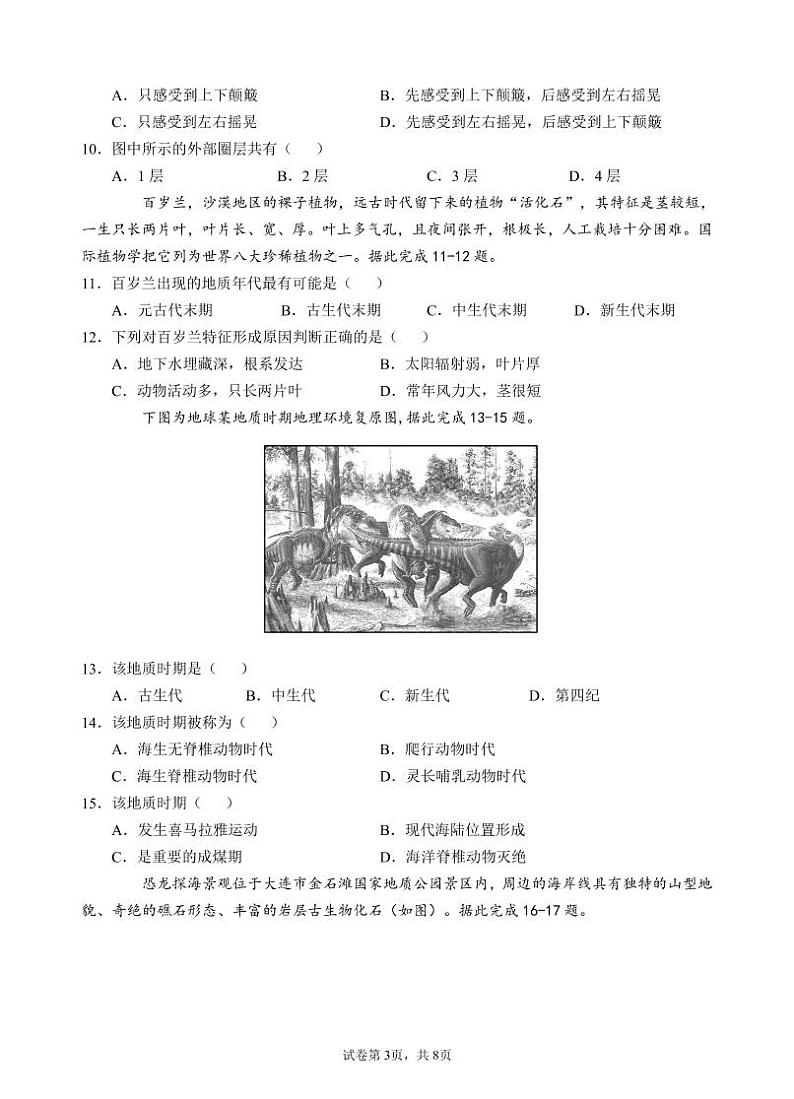 A．只感受到上下颠簸　　B．先感受到上下颠簸，后感受到左右摇晃

C．只感受到左右摇晃　　D．先感受到左右摇晃，后感受到上下颠簸

10．图中所示的外部圈层共有（　）

A．1层　　B．2层　　C．3层　　D．4层

百岁兰，沙漠地区的裸子植物，远古时代留下来的植物“活化石”，其特征是茎较短，一生只长两片叶，叶片长、宽、厚。叶上多气孔，且夜间张开，根极长，人工栽培十分困难。国际植物学把它列为世界八大珍稀植物之一。据此完成11-12题。

11．百岁兰出现的地质年代最有可能是（　）

A．元古代末期　　B．古生代末期　　C．中生代末期　　D．新生代末期

12．下列对百岁兰特征形成原因判断正确的是（　）

A．地下水埋藏深，根系发达　　B．太阳辐射弱，叶片厚

C．动物活动多，只长两片叶　　D．常年风力大，茎很短

下图为地球某地质时期地理环境复原图，据此完成13-15题。

13．该地质时期是（　）

A．古生代　　B．中生代　　C．新生代　　D．第四纪

14．该地质时期被称为（　）

A．海生无脊椎动物时代　　B．爬行动物时代

C．海生脊椎动物时代　　D．灵长哺乳动物时代

15．该地质时期（　）

A．发生喜马拉雅运动　　B．现代海陆位置形成

C．是重要的成煤期　　D．海洋脊椎动物灭绝

恐龙探海景观位于大连市金石滩国家地质公园景区内，周边的海岸线具有独特的山型地貌、奇绝的礁石形态、丰富的岩层古生物化石（如图）。据此完成16-17题。

试卷第3页，共8页